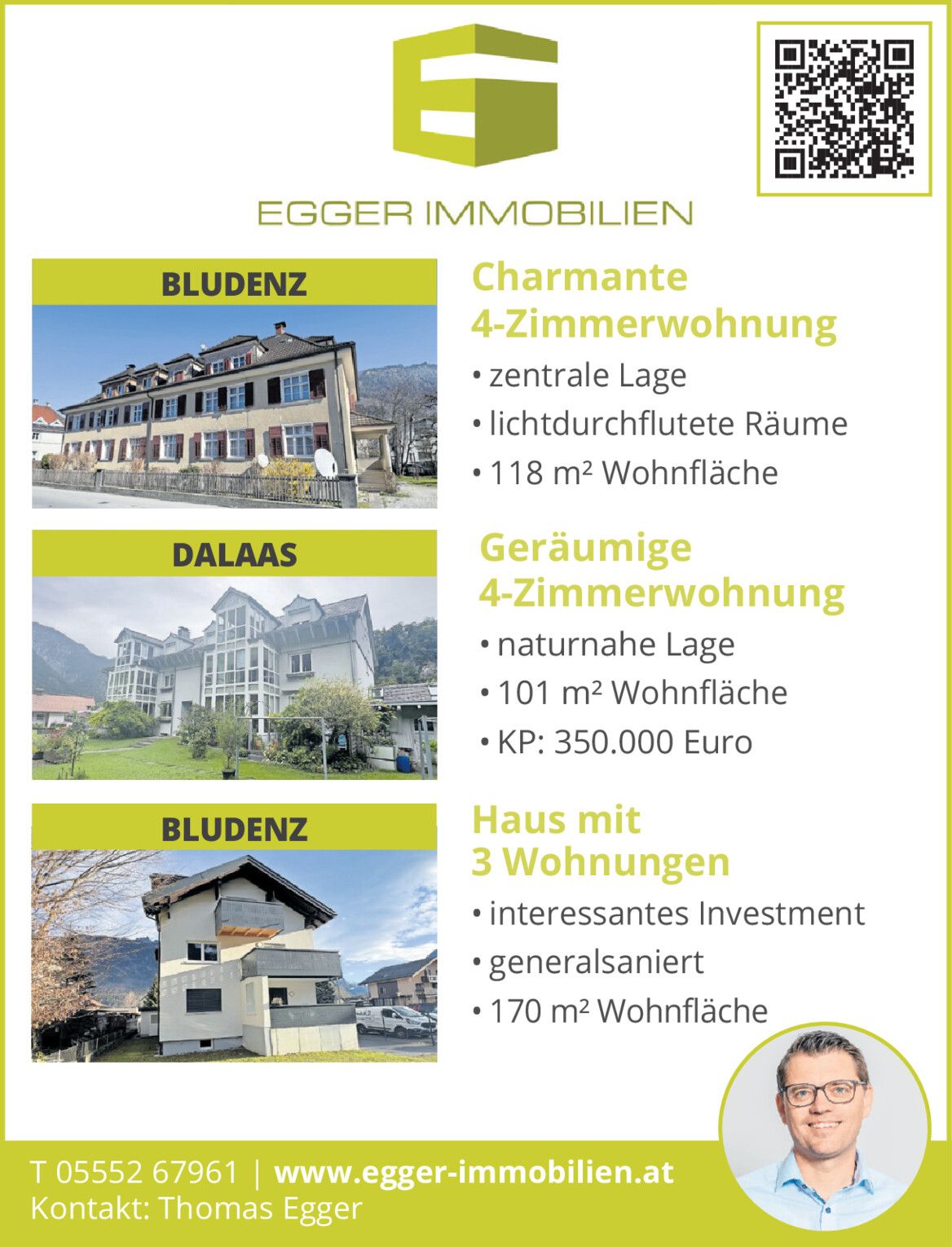 EGGER IMMOBILIEN

BLUDENZ

Charmante
4-Zimmerwohnung

• zentrale Lage
• lichtdurchflutete Räume
• 118 m² Wohnfläche

DALAAS

Geräumige
4-Zimmerwohnung

• naturnahe Lage
• 101 m² Wohnfläche
• KP: 350.000 Euro

BLUDENZ

Haus mit
3 Wohnungen

• interessantes Investment
• generalsaniert
• 170 m² Wohnfläche

T 05552 67961 | www.egger-immobilien.at
Kontakt: Thomas Egger